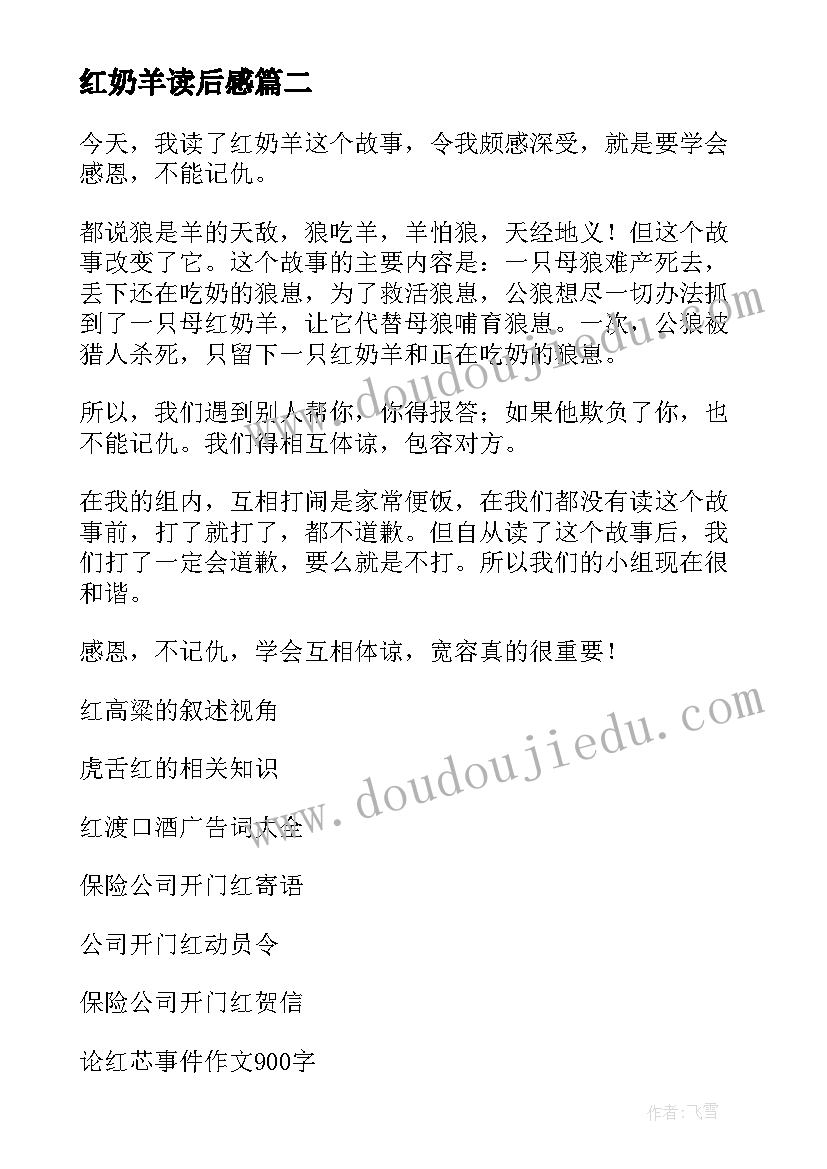 红奶羊读后感篇二

今天，我读了红奶羊这个故事，令我颇感深受，就是要学会感恩，不能记仇。

都说狼是羊的天敌，狼吃羊，羊怕狼，天经地义！但这个故事改变了它。这个故事的主要内容是：一只母狼难产死去，丢下还在吃奶的狼崽，为了救活狼崽，公狼想尽一切办法抓到了一只母红奶羊，让它代替母狼哺育狼崽。一次，公狼被猎人杀死，只留下一只红奶羊和正在吃奶的狼崽。

所以，我们遇到别人帮你，你得报答；如果他欺负了你，也不能记仇。我们得相互体谅，包容对方。

在我的组内，互相打闹是家常便饭，在我们都没有读这个故事前，打了就打了，都不道歉。但自从读了这个故事后，我们打了一定会道歉，要么就是不打。所以我们的小组现在很和谐。

感恩，不记仇，学会互相体谅，宽容真的很重要！

红高粱的叙述视角

虎舌红的相关知识

红渡口酒广告词大全

保险公司开门红寄语

公司开门红动员令

保险公司开门红贺信

论红芯事件作文900字

www.doudoujiedu.com

www.doudoujiedu.com

作者：飞雪